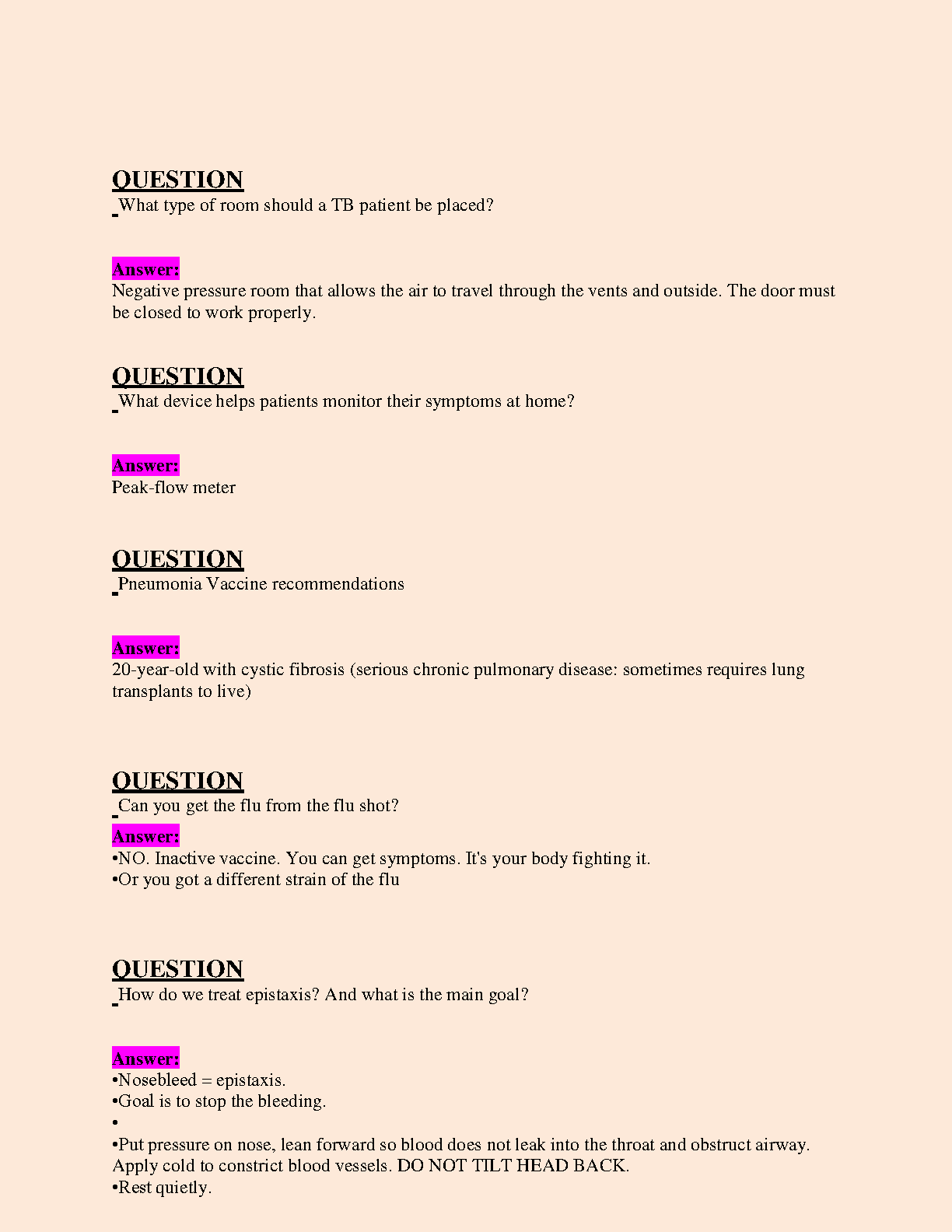 QUESTION
What type of room should a TB patient be placed?

Answer:
Negative pressure room that allows the air to travel through the vents and outside. The door must be closed to work properly.

QUESTION
What device helps patients monitor their symptoms at home?

Answer:
Peak-flow meter

QUESTION
Pneumonia Vaccine recommendations

Answer:
20-year-old with cystic fibrosis (serious chronic pulmonary disease: sometimes requires lung transplants to live)

QUESTION
Can you get the flu from the flu shot?

Answer:
•NO. Inactive vaccine. You can get symptoms. It's your body fighting it.
•Or you got a different strain of the flu

QUESTION
How do we treat epistaxis? And what is the main goal?

Answer:
•Nosebleed = epistaxis.
•Goal is to stop the bleeding.
•
•Put pressure on nose, lean forward so blood does not leak into the throat and obstruct airway. Apply cold to constrict blood vessels. DO NOT TILT HEAD BACK.
•Rest quietly.